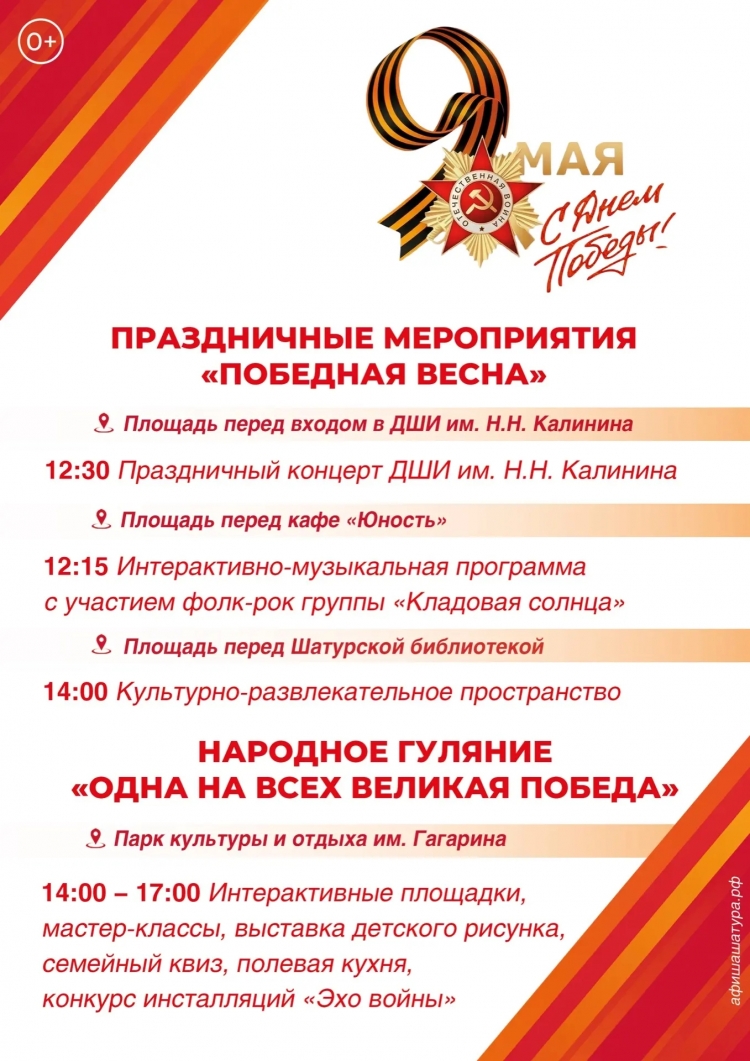 0+

9 МАЯ

ОТЕЧЕСТВЕННАЯ ВОЙНА

С Днем Победы!

ПРАЗДНИЧНЫЕ МЕРОПРИЯТИЯ
«ПОБЕДНАЯ ВЕСНА»

Площадь перед входом в ДШИ им. Н.Н. Калинина

12:30 Праздничный концерт ДШИ им. Н.Н. Калинина

Площадь перед кафе «Юность»

12:15 Интерактивно-музыкальная программа с участием фолк-рок группы «Кладовая солнца»

Площадь перед Шатурской библиотекой

14:00 Культурно-развлекательное пространство

НАРОДНОЕ ГУЛЯНИЕ
«ОДНА НА ВСЕХ ВЕЛИКАЯ ПОБЕДА»

Парк культуры и отдыха им. Гагарина

14:00 – 17:00 Интерактивные площадки, мастер-классы, выставка детского рисунка, семейный квиз, полевая кухня, конкурс инсталляций «Эхо войны»

афишашатура.рф